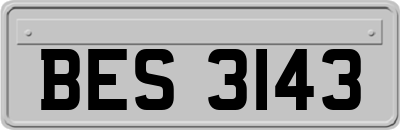 BES 3143